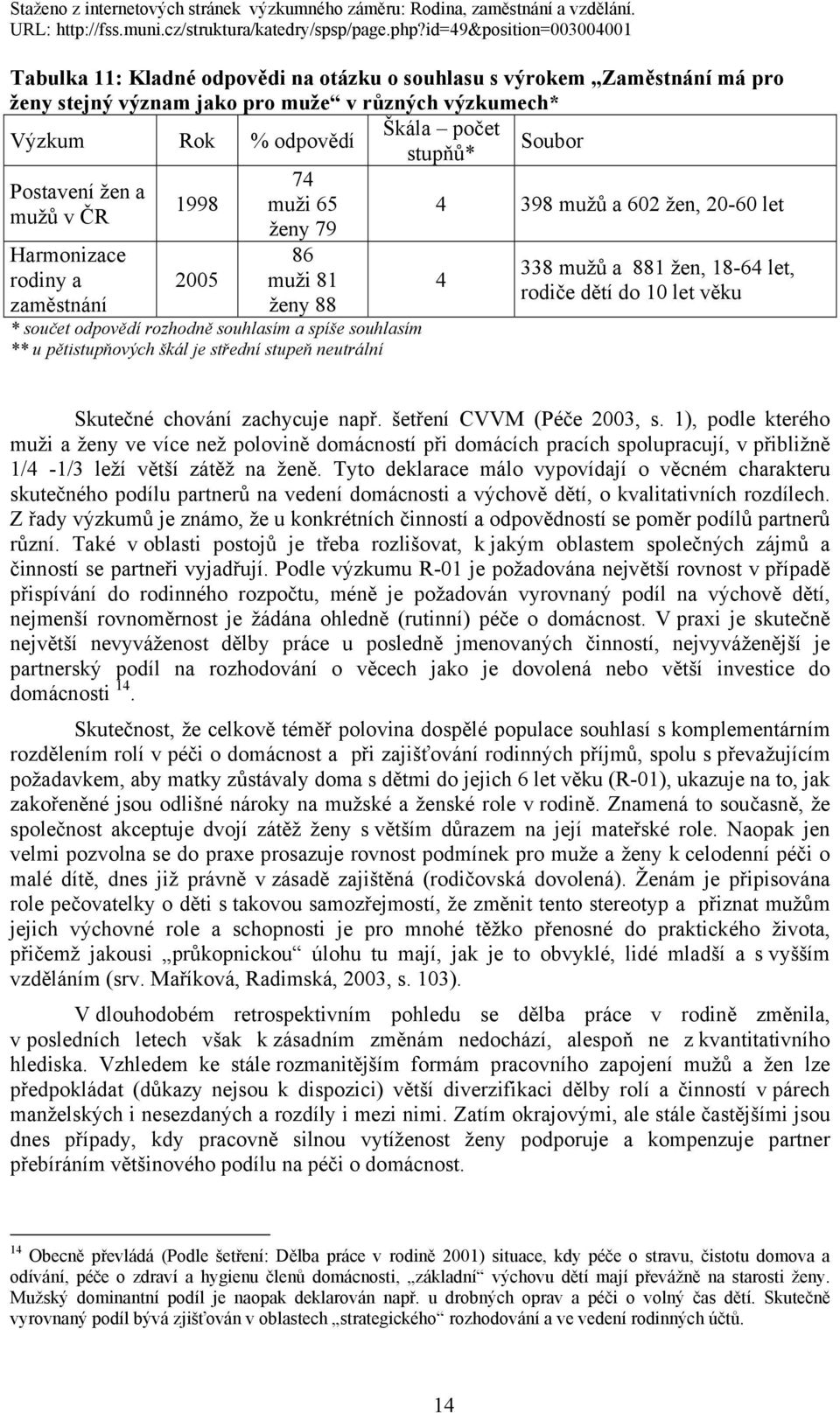 Staženo z internetových stránek výzkumného záměru: Rodina, zaměstnání a vzdělání.
URL: http://fss.muni.cz/struktura/katedry/spsp/page.php?id=49&position=003004001

Tabulka 11: Kladné odpovědi na otázku o souhlasu s výrokem „Zaměstnání má pro ženy stejný význam jako pro muže“ v různých výzkumech*

| Výzkum | Rok | % odpovědí | Škála – počet stupňů* | Soubor |
|---|---|---|---|---|
| Postavení žen a mužů v ČR | 1998 | 74 muži 65 ženy 79 | 4 | 398 mužů a 602 žen, 20-60 let |
| Harmonizace rodiny a zaměstnání | 2005 | 86 muži 81 ženy 88 | 4 | 338 mužů a 881 žen, 18-64 let, rodiče dětí do 10 let věku |

* součet odpovědí rozhodně souhlasím a spíše souhlasím
** u pětistupňových škál je střední stupeň neutrální

Skutečné chování zachycuje např. šetření CVVM (Péče 2003, s. 1), podle kterého muži a ženy ve více než polovině domácností při domácích pracích spolupracují, v přibližně 1/4 -1/3 leží větší zátěž na ženě. Tyto deklarace málo vypovídají o věcném charakteru skutečného podílu partnerů na vedení domácnosti a výchově dětí, o kvalitativních rozdílech. Z řady výzkumů je známo, že u konkrétních činností a odpovědností se poměr podílů partnerů různí. Také v oblasti postojů je třeba rozlišovat, k jakým oblastem společných zájmů a činností se partneři vyjadřují. Podle výzkumu R-01 je požadována největší rovnost v případě přispívání do rodinného rozpočtu, méně je požadován vyrovnaný podíl na výchově dětí, nejmenší rovnoměrnost je žádána ohledně (rutinní) péče o domácnost. V praxi je skutečně největší nevyváženost dělby práce u posledně jmenovaných činností, nejvyváženější je partnerský podíl na rozhodování o věcech jako je dovolená nebo větší investice do domácnosti $^{14}$.

Skutečnost, že celkově téměř polovina dospělé populace souhlasí s komplementárním rozdělením rolí v péči o domácnost a při zajišťování rodinných příjmů, spolu s převažujícím požadavkem, aby matky zůstávaly doma s dětmi do jejich 6 let věku (R-01), ukazuje na to, jak zakořeněné jsou odlišné nároky na mužské a ženské role v rodině. Znamená to současně, že společnost akceptuje dvojí zátěž ženy s větším důrazem na její mateřské role. Naopak jen velmi pozvolna se do praxe prosazuje rovnost podmínek pro muže a ženy k celodenní péči o malé dítě, dnes již právně v zásadě zajištěná (rodičovská dovolená). Ženám je připisována role pečovatelky o děti s takovou samozřejmostí, že změnit tento stereotyp a přiznat mužům jejich výchovné role a schopnosti je pro mnohé těžko přenosné do praktického života, přičemž jakousi „průkopnickou“ úlohu tu mají, jak je to obvyklé, lidé mladší a s vyšším vzděláním (srv. Maříková, Radimská, 2003, s. 103).

V dlouhodobém retrospektivním pohledu se dělba práce v rodině změnila, v posledních letech však k zásadním změnám nedochází, alespoň ne z kvantitativního hlediska. Vzhledem ke stále rozmanitějším formám pracovního zapojení mužů a žen lze předpokládat (důkazy nejsou k dispozici) větší diverzifikaci dělby rolí a činností v párech manželských i nesezdaných a rozdíly i mezi nimi. Zatím okrajovými, ale stále častějšími jsou dnes případy, kdy pracovně silnou vytíženost ženy podporuje a kompenzuje partner přebíráním většinového podílu na péči o domácnost.

$^{14}$ Obecně převládá (Podle šetření: Dělba práce v rodině 2001) situace, kdy péče o stravu, čistotu domova a odívání, péče o zdraví a hygienu členů domácnosti, „základní“ výchovu dětí mají převážně na starosti ženy. Mužský dominantní podíl je naopak deklarován např. u drobných oprav a péči o volný čas dětí. Skutečně vyrovnaný podíl bývá zjišťován v oblastech „strategického“ rozhodování a ve vedení rodinných účtů.

14